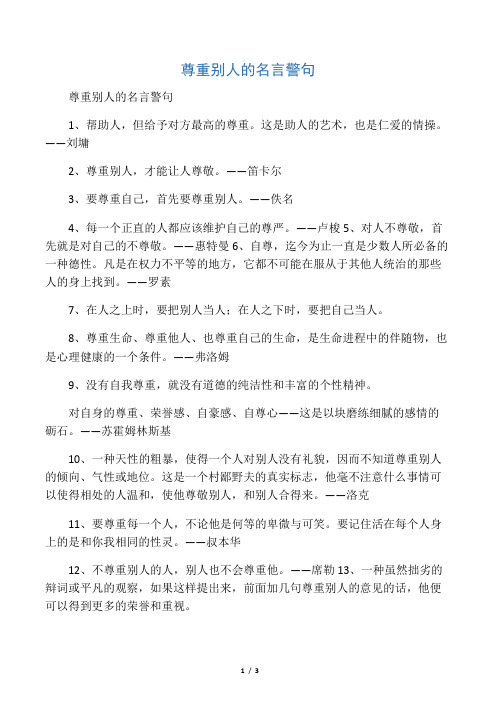 尊重别人的名言警句

尊重别人的名言警句

1、帮助人，但给予对方最高的尊重。这是助人的艺术，也是仁爱的情操。——刘墉

2、尊重别人，才能让人尊敬。——笛卡尔

3、要尊重自己，首先要尊重别人。——佚名

4、每一个正直的人都应该维护自己的尊严。——卢梭 5、对人不尊敬，首先就是对自己的不尊敬。——惠特曼 6、自尊，迄今为止一直是少数人所必备的一种德性。凡是在权力不平等的地方，它都不可能在服从于其他人统治的那些人的身上找到。——罗素

7、在人之上时，要把别人当人；在人之下时，要把自己当人。

8、尊重生命、尊重他人、也尊重自己的生命，是生命进程中的伴随物，也是心理健康的一个条件。——弗洛姆

9、没有自我尊重，就没有道德的纯洁性和丰富的个性精神。

对自身的尊重、荣誉感、自豪感、自尊心——这是以块磨练细腻的感情的砺石。——苏霍姆林斯基

10、一种天性的粗暴，使得一个人对别人没有礼貌，因而不知道尊重别人的倾向、气性或地位。这是一个村鄙野夫的真实标志，他毫不注意什么事情可以使得相处的人温和，使他尊敬别人，和别人合得来。——洛克

11、要尊重每一个人，不论他是何等的卑微与可笑。要记住活在每个人身上的是和你我相同的性灵。——叔本华

12、不尊重别人的人，别人也不会尊重他。——席勒 13、一种虽然拙劣的辩词或平凡的观察，如果这样提出来，前面加几句尊重别人的意见的话，他便可以得到更多的荣誉和重视。

1 / 3